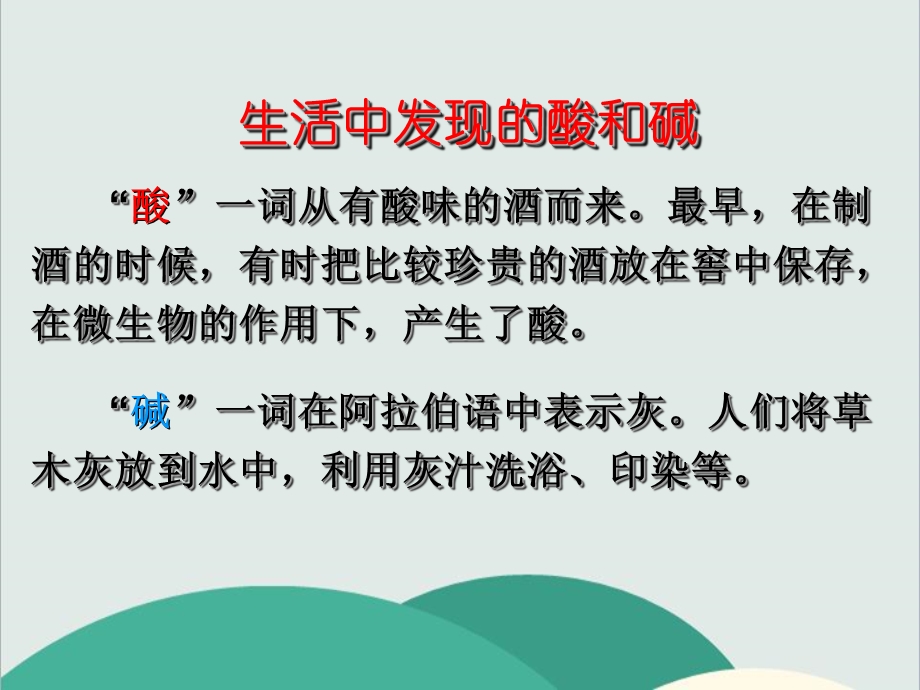 生活中发现的酸和碱

“酸”一词从有酸味的酒而来。最早，在制酒的时候，有时把比较珍贵的酒放在窖中保存，在微生物的作用下，产生了酸。

“碱”一词在阿拉伯语中表示灰。人们将草木灰放到水中，利用灰汁洗浴、印染等。